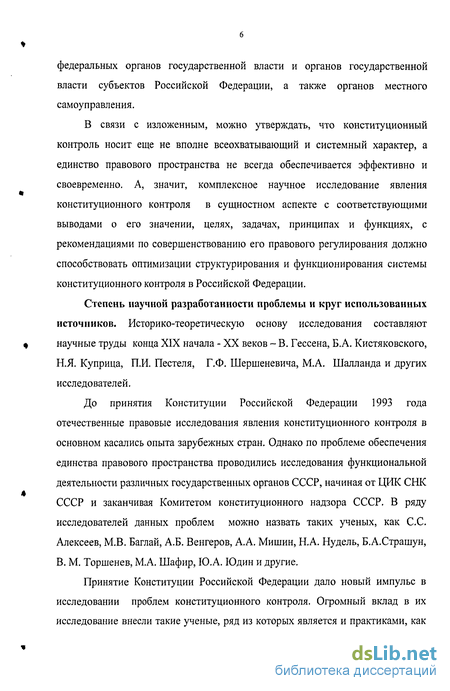 6

федеральных органов государственной власти и органов государственной власти субъектов Российской Федерации, а также органов местного самоуправления.

В связи с изложенным, можно утверждать, что конституционный контроль носит еще не вполне всеохватывающий и системный характер, а единство правового пространства не всегда обеспечивается эффективно и своевременно. А, значит, комплексное научное исследование явления конституционного контроля в сущностном аспекте с соответствующими выводами о его значении, целях, задачах, принципах и функциях, с рекомендациями по совершенствованию его правового регулирования должно способствовать оптимизации структурирования и функционирования системы конституционного контроля в Российской Федерации.

Степень научной разработанности проблемы и круг использованных источников. Историко-теоретическую основу исследования составляют научные труды конца XIX начала - XX веков – В. Гессена, Б.А. Кистяковского, Н.Я. Куприца, П.И. Пестеля, Г.Ф. Шершеневича, М.А. Шалланда и других исследователей.

До принятия Конституции Российской Федерации 1993 года отечественные правовые исследования явления конституционного контроля в основном касались опыта зарубежных стран. Однако по проблеме обеспечения единства правового пространства проводились исследования функциональной деятельности различных государственных органов СССР, начиная от ЦИК СНК СССР и заканчивая Комитетом конституционного надзора СССР. В ряду исследователей данных проблем можно назвать таких ученых, как С.С. Алексеев, М.В. Баглай, А.Б. Венгеров, А.А. Мишин, Н.А. Нудель, Б.А.Страшун, В. М. Торшенев, М.А. Шафир, Ю.А. Юдин и другие.

Принятие Конституции Российской Федерации дало новый импульс в исследовании проблем конституционного контроля. Огромный вклад в их исследование внесли такие ученые, ряд из которых является и практиками, как

dsLib.net
библиотека диссертаций